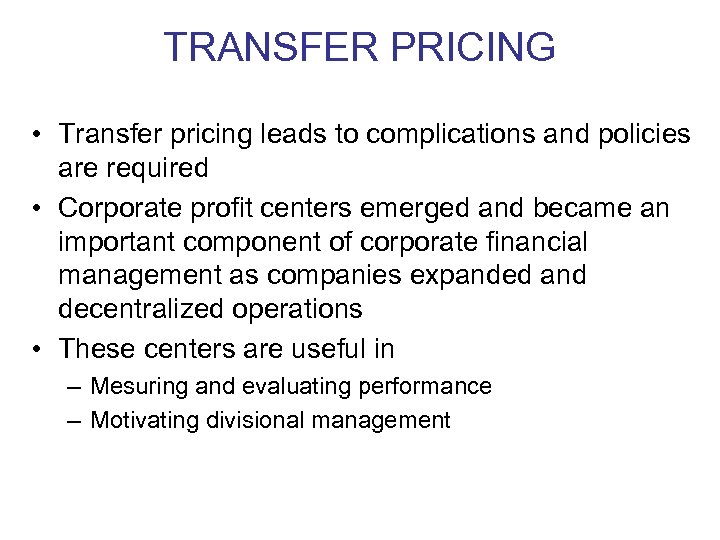 TRANSFER PRICING

• Transfer pricing leads to complications and policies are required
• Corporate profit centers emerged and became an important component of corporate financial management as companies expanded and decentralized operations
• These centers are useful in
– Mesuring and evaluating performance
– Motivating divisional management